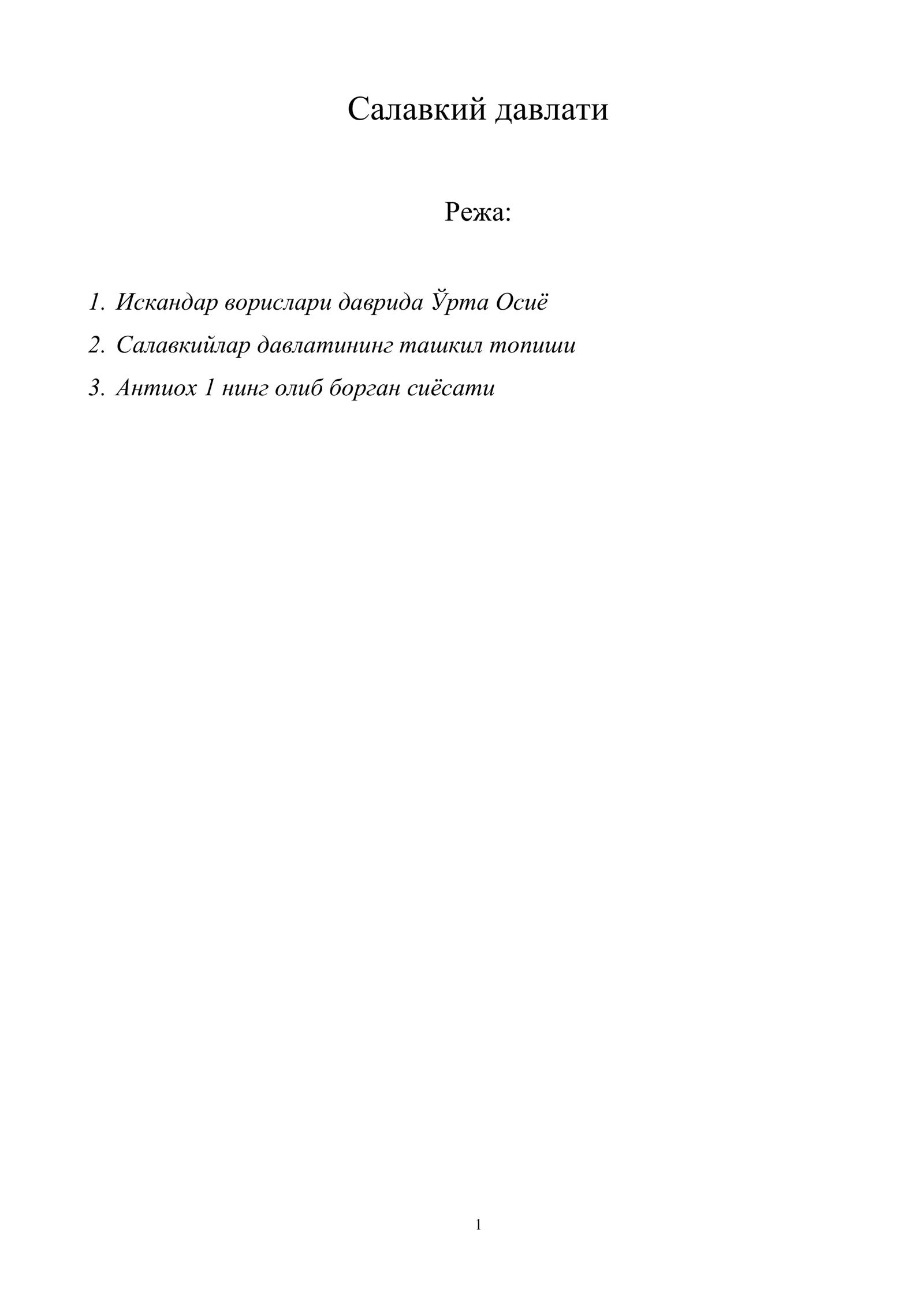 Салавкий давлати

Режа:

1. Искандар ворислари даврида Ўрта Осиё
2. Салавкийлар давлатининг ташкил топиши
3. Антиох 1 нинг олиб борган сиёсати

1